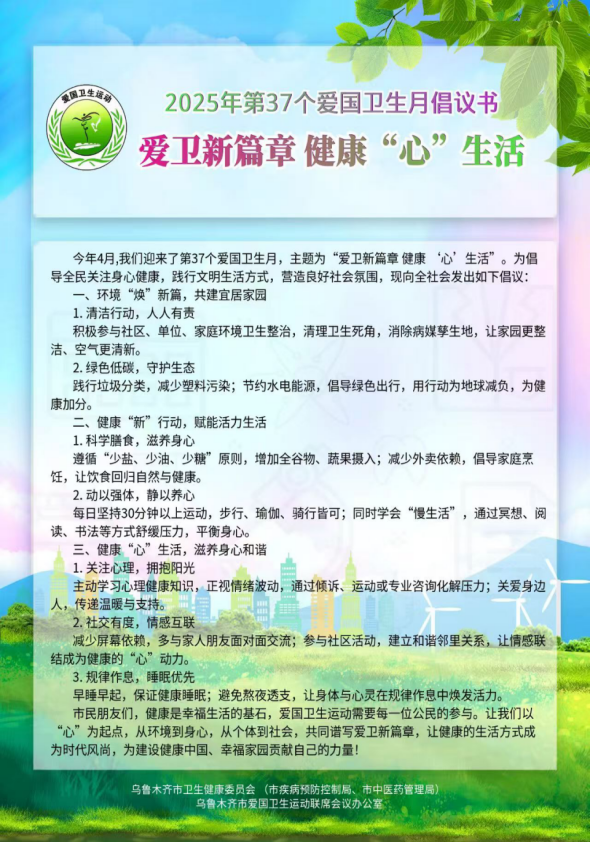 爱国卫生运动

2025年第37个爱国卫生月倡议书

爱卫新篇章 健康“心”生活

今年4月,我们迎来了第37个爱国卫生月,主题为“爱卫新篇章 健康‘心’生活”。为倡导全民关注身心健康,践行文明生活方式,营造良好社会氛围,现向全社会发出如下倡议:

一、环境“焕”新篇,共建宜居家园

1. 清洁行动,人人有责

积极参与社区、单位、家庭环境卫生整治,清理卫生死角,消除病媒孳生地,让家园更整洁、空气更清新。

2. 绿色低碳,守护生态

践行垃圾分类,减少塑料污染;节约水电能源,倡导绿色出行,用行动为地球减负,为健康加分。

二、健康“新”行动,赋能活力生活

1. 科学膳食,滋养身心

遵循“少盐、少油、少糖”原则,增加全谷物、蔬果摄入;减少外卖依赖,倡导家庭烹饪,让饮食回归自然与健康。

2. 动以强体,静以养心

每日坚持30分钟以上运动,步行、瑜伽、骑行皆可;同时学会“慢生活”,通过冥想、阅读、书法等方式舒缓压力,平衡身心。

三、健康“心”生活,滋养身心和谐

1. 关注心理,拥抱阳光

主动学习心理健康知识,正视情绪波动,通过倾诉、运动或专业咨询化解压力;关爱身边人,传递温暖与支持。

2. 社交有度,情感互联

减少屏幕依赖,多与家人朋友面对面交流;参与社区活动,建立和谐邻里关系,让情感联结成为健康的“心”动力。

3. 规律作息,睡眠优先

早睡早起,保证健康睡眠;避免熬夜透支,让身体与心灵在规律作息中焕发活力。

市民朋友们,健康是幸福生活的基石,爱国卫生运动需要每一位公民的参与。让我们以“心”为起点,从环境到身心,从个体到社会,共同谱写爱卫新篇章,让健康的生活方式成为时代风尚,为建设健康中国、幸福家园贡献自己的力量!

乌鲁木齐市卫生健康委员会 (市疾病预防控制局、市中医药管理局)
乌鲁木齐市爱国卫生运动联席会议办公室